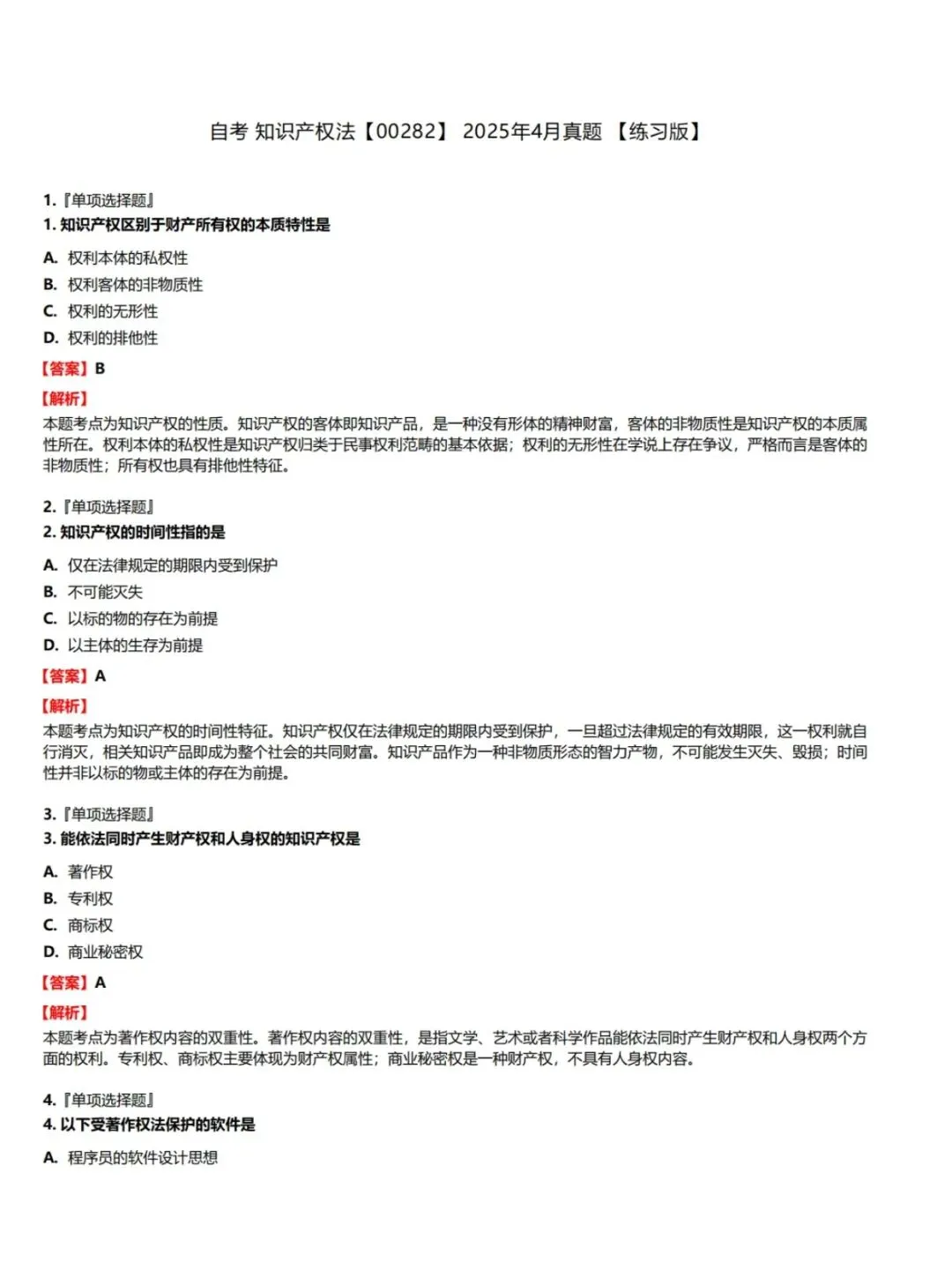 自考 知识产权法【00282】 2025年4月真题 【练习版】

1.『单项选择题』
1. 知识产权区别于财产所有权的本质特性是

A. 权利本体的私权性
B. 权利客体的非物质性
C. 权利的无形性
D. 权利的排他性

【答案】B

【解析】
本题考点为知识产权的性质。知识产权的客体即知识产品，是一种没有形体的精神财富，客体的非物质性是知识产权的本质属性所在。权利本体的私权性是知识产权归类于民事权利范畴的基本依据；权利的无形性在学说上存在争议，严格而言是客体的非物质性；所有权也具有排他性特征。

2.『单项选择题』
2. 知识产权的时间性指的是

A. 仅在法律规定的期限内受到保护
B. 不可能灭失
C. 以标的物的存在为前提
D. 以主体的生存为前提

【答案】A

【解析】
本题考点为知识产权的时间性特征。知识产权仅在法律规定的期限内受到保护，一旦超过法律规定的有效期限，这一权利就自行消灭，相关知识产品即成为整个社会的共同财富。知识产品作为一种非物质形态的智力产物，不可能发生灭失、毁损；时间性并非以标的物或主体的存在为前提。

3.『单项选择题』
3. 能依法同时产生财产权和人身权的知识产权是

A. 著作权
B. 专利权
C. 商标权
D. 商业秘密权

【答案】A

【解析】
本题考点为著作权内容的双重性。著作权内容的双重性，是指文学、艺术或者科学作品能依法同时产生财产权和人身权两个方面的权利。专利权、商标权主要体现为财产权属性；商业秘密权是一种财产权，不具有人身权内容。

4.『单项选择题』
4. 以下受著作权法保护的软件是

A. 程序员的软件设计思想